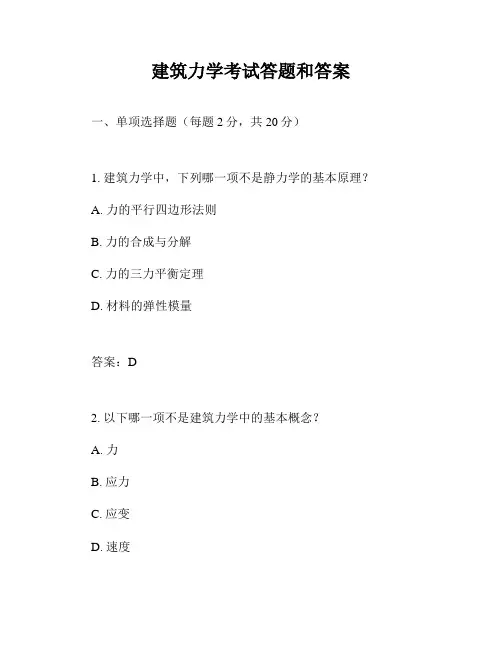 建筑力学考试答题和答案

一、单项选择题（每题 2 分，共 20 分）

1. 建筑力学中，下列哪一项不是静力学的基本原理？

A. 力的平行四边形法则

B. 力的合成与分解

C. 力的三力平衡定理

D. 材料的弹性模量

答案：D

2. 以下哪一项不是建筑力学中的基本概念？

A. 力

B. 应力

C. 应变

D. 速度